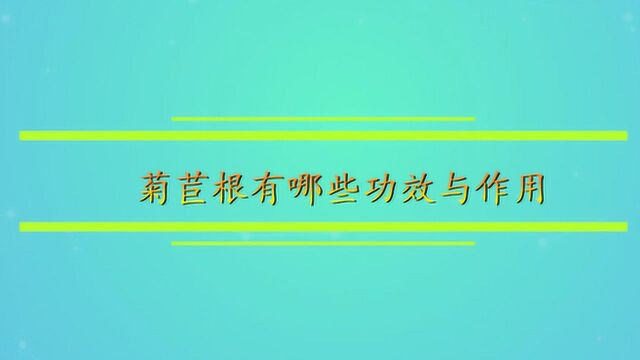 菊苣根有哪些功效与作用